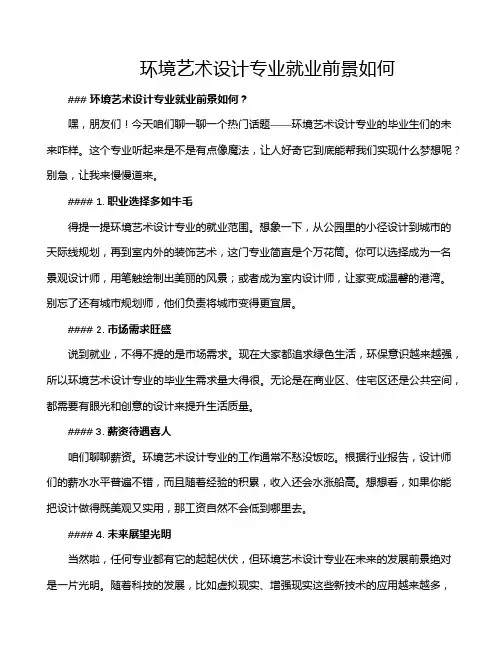 环境艺术设计专业就业前景如何

### 环境艺术设计专业就业前景如何？

嘿，朋友们！今天咱们聊一聊一个热门话题——环境艺术设计专业的毕业生们的未来咋样。这个专业听起来是不是有点像魔法，让人好奇它到底能帮我们实现什么梦想呢？别急，让我来慢慢道来。

#### 1. 职业选择多如牛毛

得提一提环境艺术设计专业的就业范围。想象一下，从公园里的小径设计到城市的天际线规划，再到室内外的装饰艺术，这门专业简直是个万花筒。你可以选择成为一名景观设计师，用笔触绘制出美丽的风景；或者成为室内设计师，让家变成温馨的港湾。别忘了还有城市规划师，他们负责将城市变得更宜居。

#### 2. 市场需求旺盛

说到就业，不得不提的是市场需求。现在大家都追求绿色生活，环保意识越来越强，所以环境艺术设计专业的毕业生需求量大得很。无论是在商业区、住宅区还是公共空间，都需要有眼光和创意的设计来提升生活质量。

#### 3. 薪资待遇喜人

咱们聊聊薪资。环境艺术设计专业的工作通常不愁没饭吃。根据行业报告，设计师们的薪水水平普遍不错，而且随着经验的积累，收入还会水涨船高。想想看，如果你能把设计做得既美观又实用，那工资自然不会低到哪里去。

#### 4. 未来展望光明

当然啦，任何专业都有它的起起伏伏，但环境艺术设计专业在未来的发展前景绝对是一片光明。随着科技的发展，比如虚拟现实、增强现实这些新技术的应用越来越多，